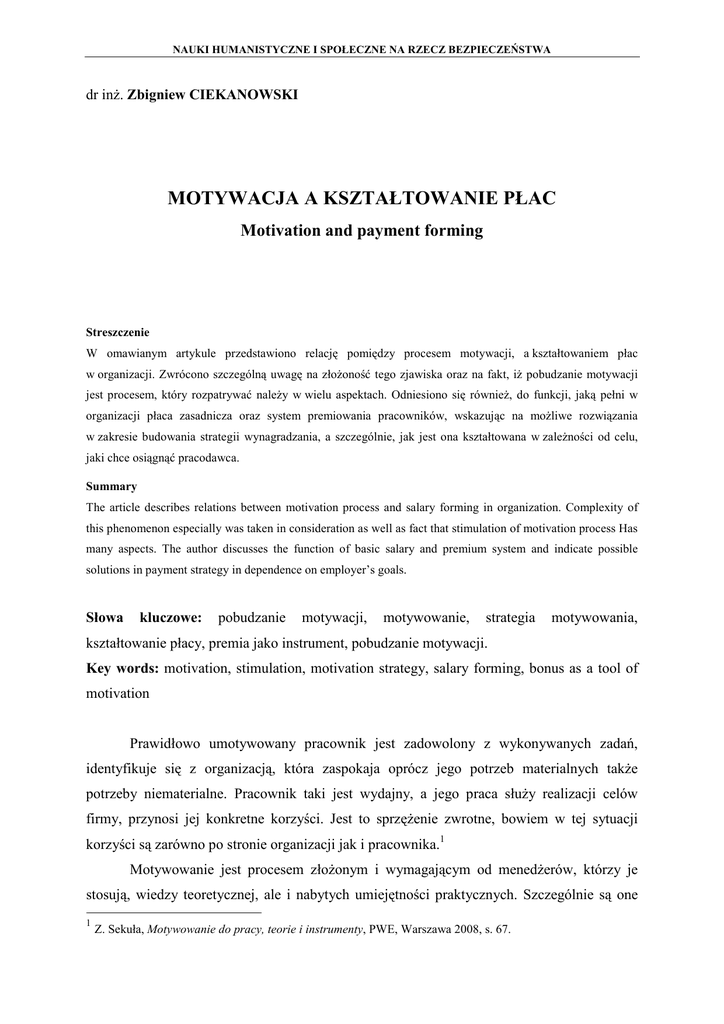 NAUKI HUMANISTYCZNE I SPOŁECZNE NA RZECZ BEZPIECZEŃSTWA

dr inż. Zbigniew CIEKANOWSKI

MOTYWACJA A KSZTAŁTOWANIE PŁAC
Motivation and payment forming

Streszczenie
W omawianym artykule przedstawiono relację pomiędzy procesem motywacji, a kształtowaniem płac w organizacji. Zwrócono szczególną uwagę na złożoność tego zjawiska oraz na fakt, iż pobudzanie motywacji jest procesem, który rozpatrywać należy w wielu aspektach. Odniesiono się również, do funkcji, jaką pełni w organizacji płaca zasadnicza oraz system premiowania pracowników, wskazując na możliwe rozwiązania w zakresie budowania strategii wynagradzania, a szczególnie, jak jest ona kształtowana w zależności od celu, jaki chce osiągnąć pracodawca.

Summary
The article describes relations between motivation process and salary forming in organization. Complexity of this phenomenon especially was taken in consideration as well as fact that stimulation of motivation process Has many aspects. The author discusses the function of basic salary and premium system and indicate possible solutions in payment strategy in dependence on employer's goals.

Słowa kluczowe: pobudzanie motywacji, motywowanie, strategia motywowania, kształtowanie płacy, premia jako instrument, pobudzanie motywacji.
Key words: motivation, stimulation, motivation strategy, salary forming, bonus as a tool of motivation

Prawidłowo umotywowany pracownik jest zadowolony z wykonywanych zadań, identyfikuje się z organizacją, która zaspokaja oprócz jego potrzeb materialnych także potrzeby niematerialne. Pracownik taki jest wydajny, a jego praca służy realizacji celów firmy, przynosi jej konkretne korzyści. Jest to sprzężenie zwrotne, bowiem w tej sytuacji korzyści są zarówno po stronie organizacji jak i pracownika.$^1$

Motywowanie jest procesem złożonym i wymagającym od menedżerów, którzy je stosują, wiedzy teoretycznej, ale i nabytych umiejętności praktycznych. Szczególnie są one

$^1$ Z. Sekuła, Motywowanie do pracy, teorie i instrumenty, PWE, Warszawa 2008, s. 67.